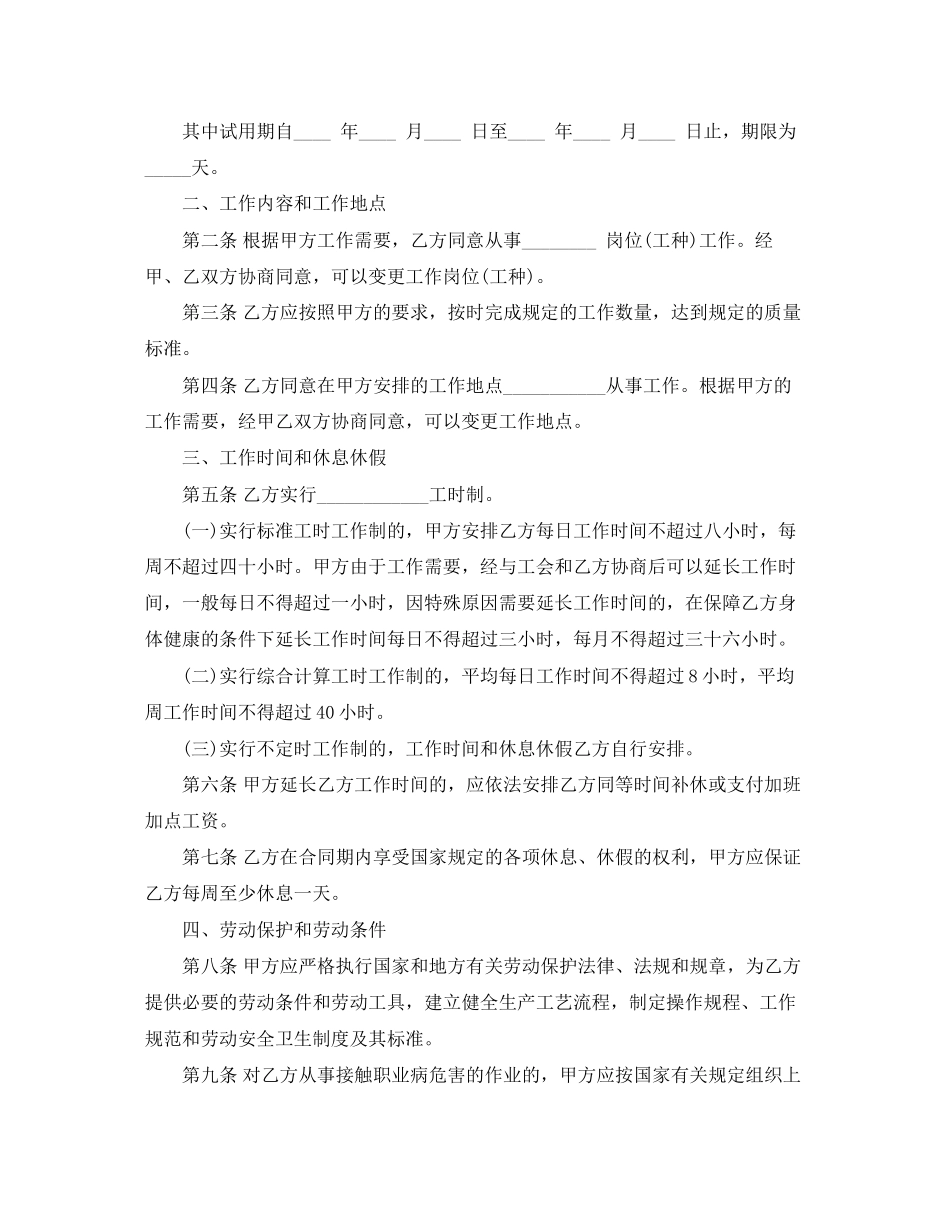 其中试用期自____ 年____ 月____ 日至____ 年____ 月____ 日止，期限为_____天。

二、工作内容和工作地点

第二条 根据甲方工作需要，乙方同意从事________ 岗位(工种)工作。经甲、乙双方协商同意，可以变更工作岗位(工种)。

第三条 乙方应按照甲方的要求，按时完成规定的工作数量，达到规定的质量标准。

第四条 乙方同意在甲方安排的工作地点___________从事工作。根据甲方的工作需要，经甲乙双方协商同意，可以变更工作地点。

三、工作时间和休息休假

第五条 乙方实行____________工时制。

(一)实行标准工时工作制的，甲方安排乙方每日工作时间不超过八小时，每周不超过四十小时。甲方由于工作需要，经与工会和乙方协商后可以延长工作时间，一般每日不得超过一小时，因特殊原因需要延长工作时间的，在保障乙方身体健康的条件下延长工作时间每日不得超过三小时，每月不得超过三十六小时。

(二)实行综合计算工时工作制的，平均每日工作时间不得超过 8 小时，平均周工作时间不得超过 40 小时。

(三)实行不定时工作制的，工作时间和休息休假乙方自行安排。

第六条 甲方延长乙方工作时间的，应依法安排乙方同等时间补休或支付加班加点工资。

第七条 乙方在合同期内享受国家规定的各项休息、休假的权利，甲方应保证乙方每周至少休息一天。

四、劳动保护和劳动条件

第八条 甲方应严格执行国家和地方有关劳动保护法律、法规和规章，为乙方提供必要的劳动条件和劳动工具，建立健全生产工艺流程，制定操作规程、工作规范和劳动安全卫生制度及其标准。

第九条 对乙方从事接触职业病危害的作业的，甲方应按国家有关规定组织上